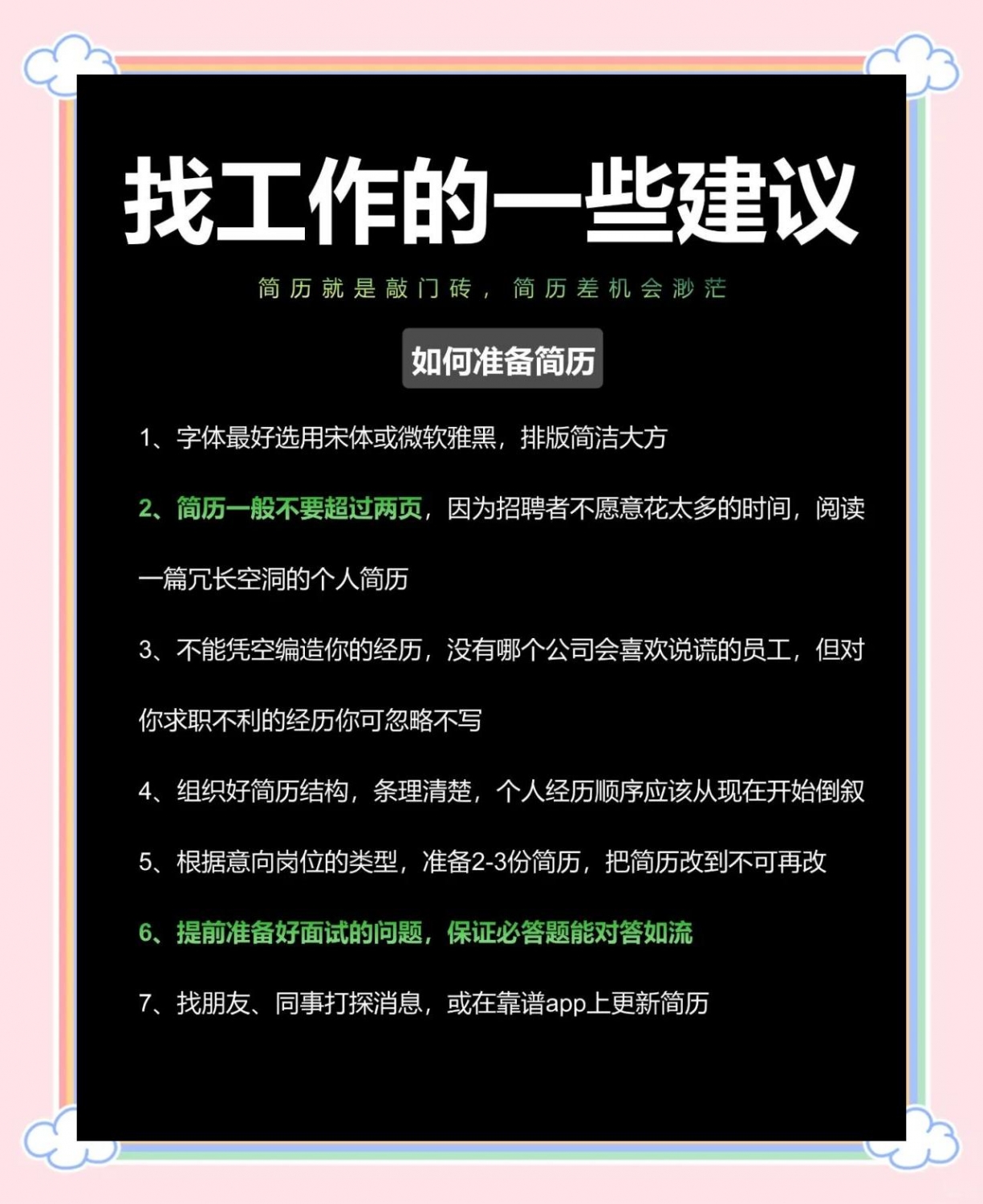 找工作的一些建议

简历就是敲门砖，简历差机会渺茫

如何准备简历

1、字体最好选用宋体或微软雅黑，排版简洁大方

2、简历一般不要超过两页，因为招聘者不愿意花太多的时间，阅读一篇冗长空洞的个人简历

3、不能凭空编造你的经历，没有哪个公司会喜欢说谎的员工，但对你求职不利的经历你可忽略不写

4、组织好简历结构，条理清楚，个人经历顺序应该从现在开始倒叙

5、根据意向岗位的类型，准备2-3份简历，把简历改到不可再改

6、提前准备好面试的问题，保证必答题能对答如流

7、找朋友、同事打探消息，或在靠谱app上更新简历